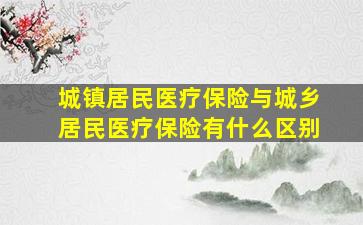 城镇居民医疗保险与城乡居民医疗保险有什么区别